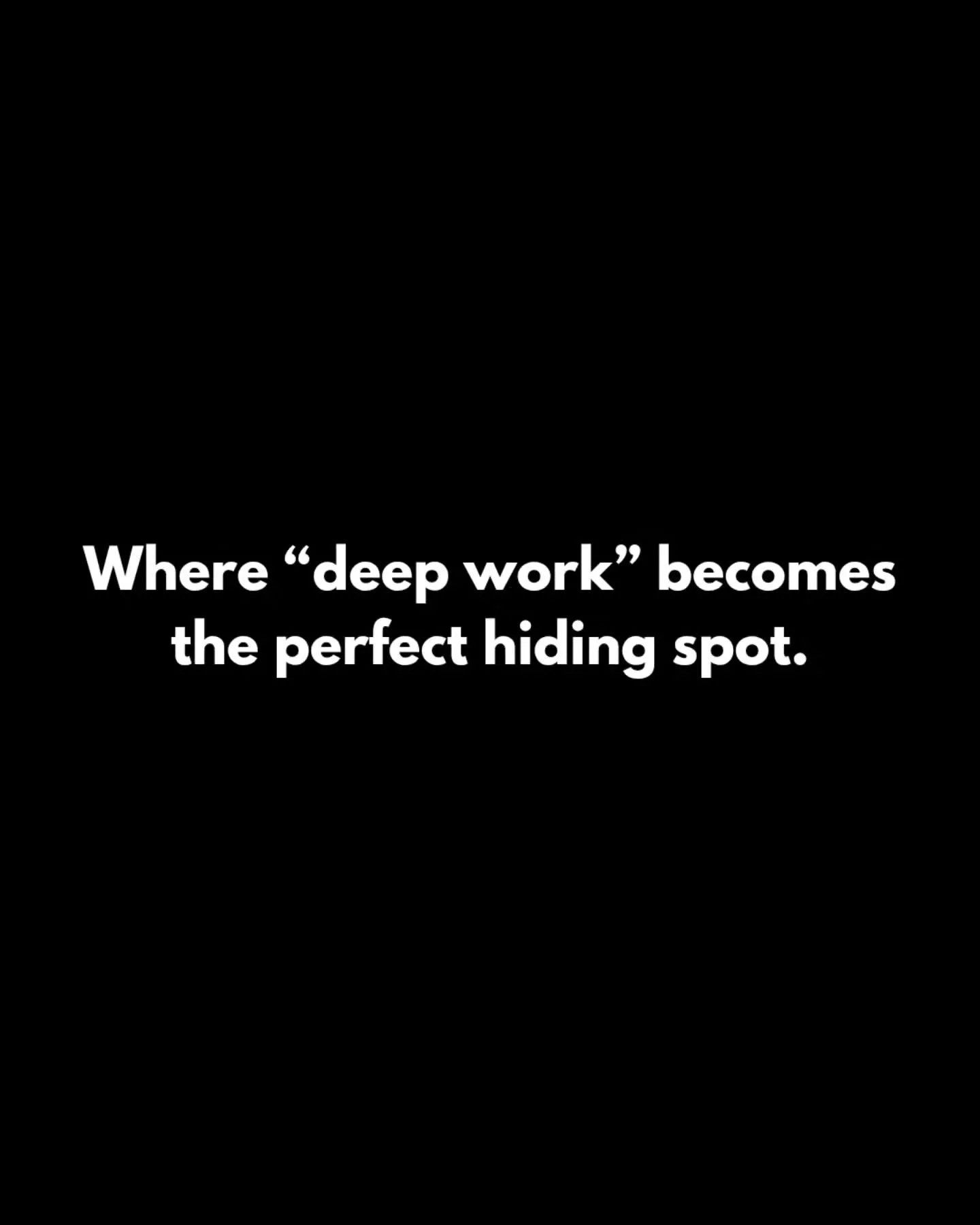 Where “deep work” becomes the perfect hiding spot.